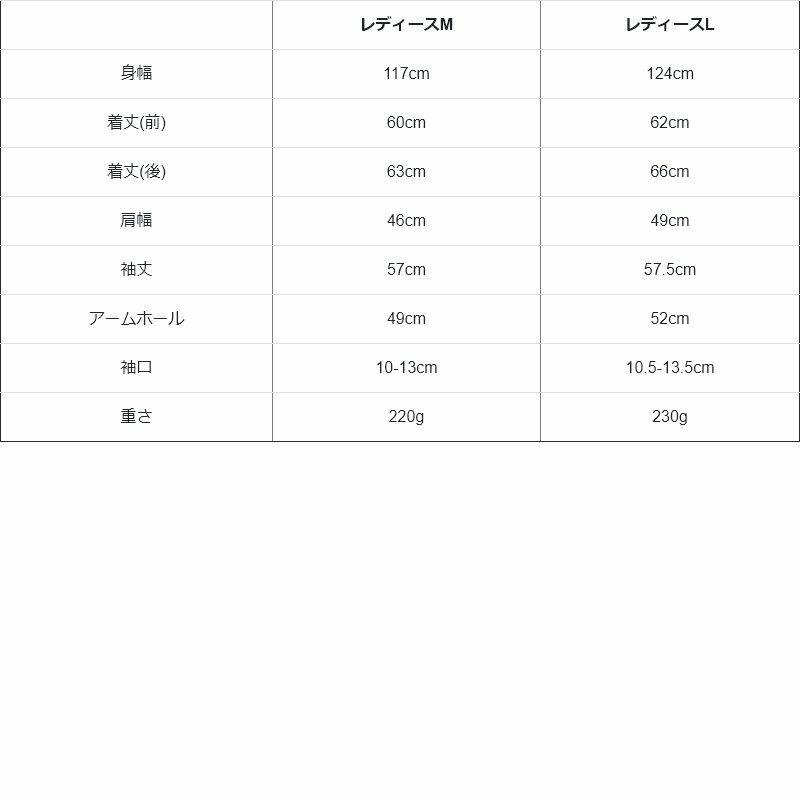 |  | レディースM | レディースL |
|---|---|---|
| 身幅 | 117cm | 124cm |
| 着丈(前) | 60cm | 62cm |
| 着丈(後) | 63cm | 66cm |
| 肩幅 | 46cm | 49cm |
| 袖丈 | 57cm | 57.5cm |
| アームホール | 49cm | 52cm |
| 袖口 | 10-13cm | 10.5-13.5cm |
| 重さ | 220g | 230g |